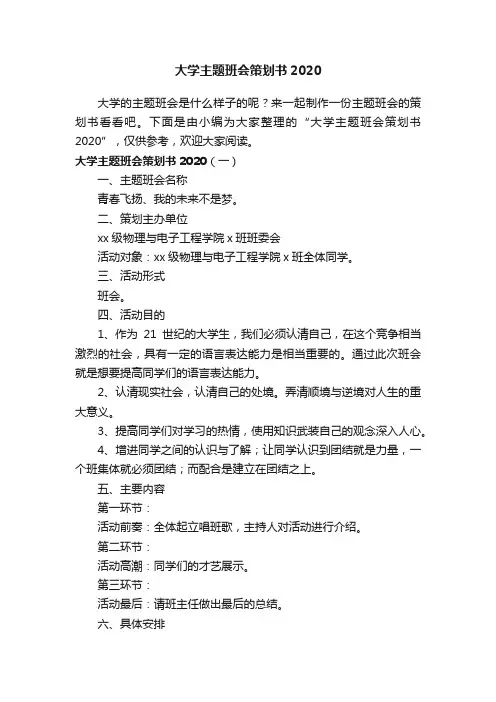 大学主题班会策划书 2020

大学的主题班会是什么样子的呢？来一起制作一份主题班会的策划书看看吧。下面是由小编为大家整理的“大学主题班会策划书 2020”，仅供参考，欢迎大家阅读。

大学主题班会策划书 2020（一）

一、主题班会名称

青春飞扬、我的未来不是梦。

二、策划主办单位

xx 级物理与电子工程学院 x 班班委会

活动对象：xx 级物理与电子工程学院 x 班全体同学。

三、活动形式

班会。

四、活动目的

1、作为 21 世纪的大学生，我们必须认清自己，在这个竞争相当激烈的社会，具有一定的语言表达能力是相当重要的。通过此次班会就是想要提高同学们的语言表达能力。

2、认清现实社会，认清自己的处境。弄清顺境与逆境对人生的重大意义。

3、提高同学们对学习的热情，使用知识武装自己的观念深入人心。

4、增进同学之间的认识与了解；让同学认识到团结就是力量，一个班集体就必须团结；而配合是建立在团结之上。

五、主要内容

第一环节：

活动前奏：全体起立唱班歌，主持人对活动进行介绍。

第二环节：

活动高潮：同学们的才艺展示。

第三环节：

活动最后：请班主任做出最后的总结。

六、具体安排